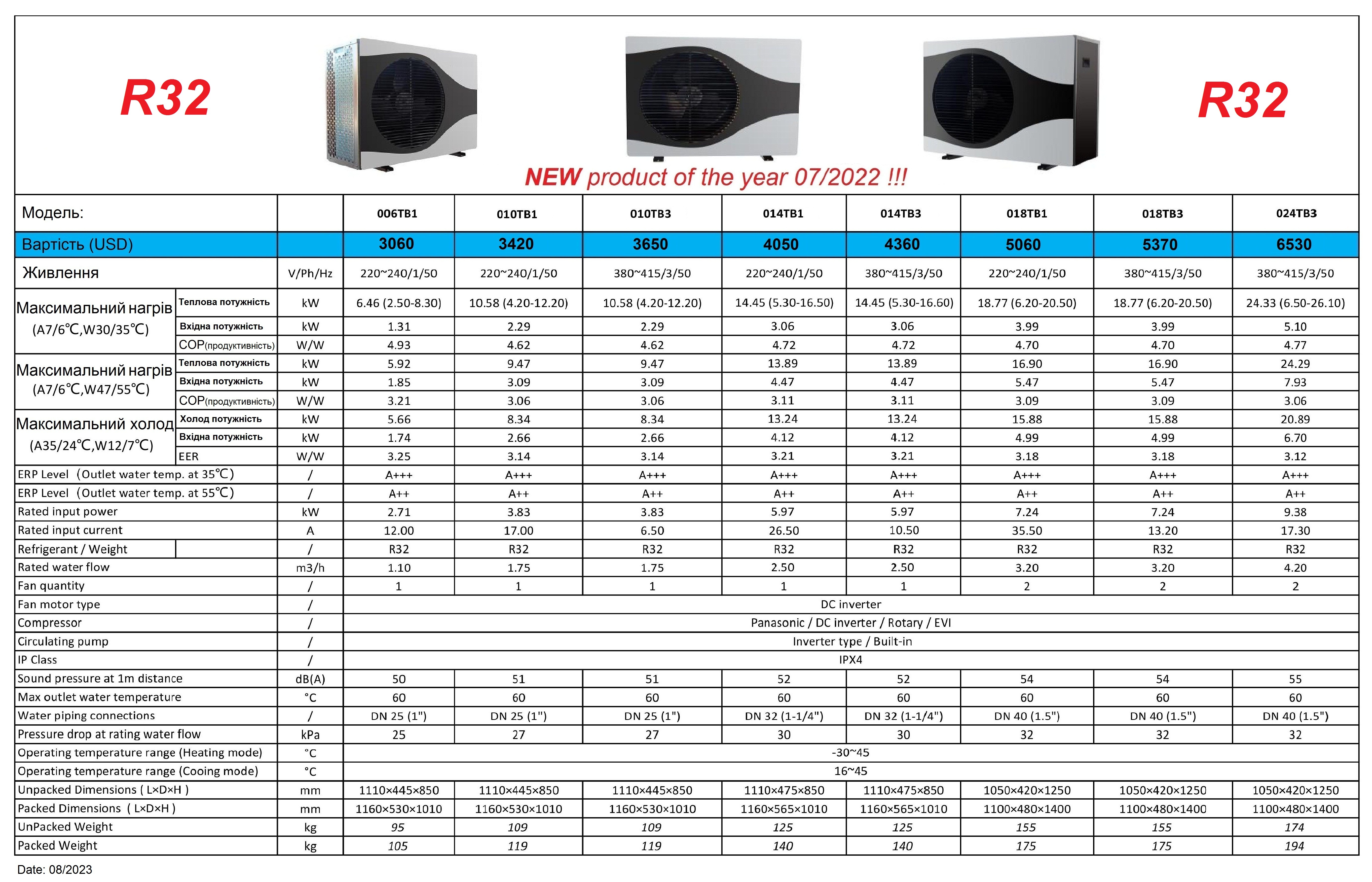 R32

R32

NEW product of the year 07/2022 !!!

| Модель: | | | 006TB1 | 010TB1 | 010TB3 | 014TB1 | 014TB3 | 018TB1 | 018TB3 | 024TB3 |
|---|---|---|---|---|---|---|---|---|---|---|
| Вартість (USD) | | | 3060 | 3420 | 3650 | 4050 | 4360 | 5060 | 5370 | 6530 |
| Живлення | | V/Ph/Hz | 220~240/1/50 | 220~240/1/50 | 380~415/3/50 | 220~240/1/50 | 380~415/3/50 | 220~240/1/50 | 380~415/3/50 | 380~415/3/50 |
| Максимальний нагрів (A7/6℃,W30/35℃) | Теплова потужність | kW | 6.46 (2.50-8.30) | 10.58 (4.20-12.20) | 10.58 (4.20-12.20) | 14.45 (5.30-16.50) | 14.45 (5.30-16.60) | 18.77 (6.20-20.50) | 18.77 (6.20-20.50) | 24.33 (6.50-26.10) |
| | Вхідна потужність | kW | 1.31 | 2.29 | 2.29 | 3.06 | 3.06 | 3.99 | 3.99 | 5.10 |
| | COP(продуктивність) | W/W | 4.93 | 4.62 | 4.62 | 4.72 | 4.72 | 4.70 | 4.70 | 4.77 |
| Максимальний нагрів (A7/6℃,W47/55℃) | Теплова потужність | kW | 5.92 | 9.47 | 9.47 | 13.89 | 13.89 | 16.90 | 16.90 | 24.29 |
| | Вхідна потужність | kW | 1.85 | 3.09 | 3.09 | 4.47 | 4.47 | 5.47 | 5.47 | 7.93 |
| | COP(продуктивність) | W/W | 3.21 | 3.06 | 3.06 | 3.11 | 3.11 | 3.09 | 3.09 | 3.06 |
| Максимальний холод (A35/24℃,W12/7℃) | Холод потужність | kW | 5.66 | 8.34 | 8.34 | 13.24 | 13.24 | 15.88 | 15.88 | 20.89 |
| | Вхідна потужність | kW | 1.74 | 2.66 | 2.66 | 4.12 | 4.12 | 4.99 | 4.99 | 6.70 |
| | EER | W/W | 3.25 | 3.14 | 3.14 | 3.21 | 3.21 | 3.18 | 3.18 | 3.12 |
| ERP Level (Outlet water temp. at 35℃) | | / | A+++ | A+++ | A+++ | A+++ | A+++ | A+++ | A+++ | A+++ |
| ERP Level (Outlet water temp. at 55℃) | | / | A++ | A++ | A++ | A++ | A++ | A++ | A++ | A++ |
| Rated input power | | kW | 2.71 | 3.83 | 3.83 | 5.97 | 5.97 | 7.24 | 7.24 | 9.38 |
| Rated input current | | A | 12.00 | 17.00 | 6.50 | 26.50 | 10.50 | 35.50 | 13.20 | 17.30 |
| Refrigerant / Weight | | / | R32 | R32 | R32 | R32 | R32 | R32 | R32 | R32 |
| Rated water flow | | m3/h | 1.10 | 1.75 | 1.75 | 2.50 | 2.50 | 3.20 | 3.20 | 4.20 |
| Fan quantity | | / | 1 | 1 | 1 | 1 | 1 | 2 | 2 | 2 |
| Fan motor type | | / | DC inverter | | | | | | | |
| Compressor | | / | Panasonic / DC inverter / Rotary / EVI | | | | | | | |
| Circulating pump | | / | Inverter type / Built-in | | | | | | | |
| IP Class | | / | IPX4 | | | | | | | |
| Sound pressure at 1m distance | | dB(A) | 50 | 51 | 51 | 52 | 52 | 54 | 54 | 55 |
| Max outlet water temperature | | °C | 60 | 60 | 60 | 60 | 60 | 60 | 60 | 60 |
| Water piping connections | | / | DN 25 (1") | DN 25 (1") | DN 25 (1") | DN 32 (1-1/4") | DN 32 (1-1/4") | DN 40 (1.5") | DN 40 (1.5") | DN 40 (1.5") |
| Pressure drop at rating water flow | | kPa | 25 | 27 | 27 | 30 | 30 | 32 | 32 | 32 |
| Operating temperature range (Heating mode) | | °C | -30~45 | | | | | | | |
| Operating temperature range (Cooing mode) | | °C | 16~45 | | | | | | | |
| Unpacked Dimensions ( L×D×H ) | | mm | 1110×445×850 | 1110×445×850 | 1110×445×850 | 1110×475×850 | 1110×475×850 | 1050×420×1250 | 1050×420×1250 | 1050×420×1250 |
| Packed Dimensions ( L×D×H ) | | mm | 1160×530×1010 | 1160×530×1010 | 1160×530×1010 | 1160×565×1010 | 1160×565×1010 | 1100×480×1400 | 1100×480×1400 | 1100×480×1400 |
| UnPacked Weight | | kg | 95 | 109 | 109 | 125 | 125 | 155 | 155 | 174 |
| Packed Weight | | kg | 105 | 119 | 119 | 140 | 140 | 175 | 175 | 194 |

Date: 08/2023